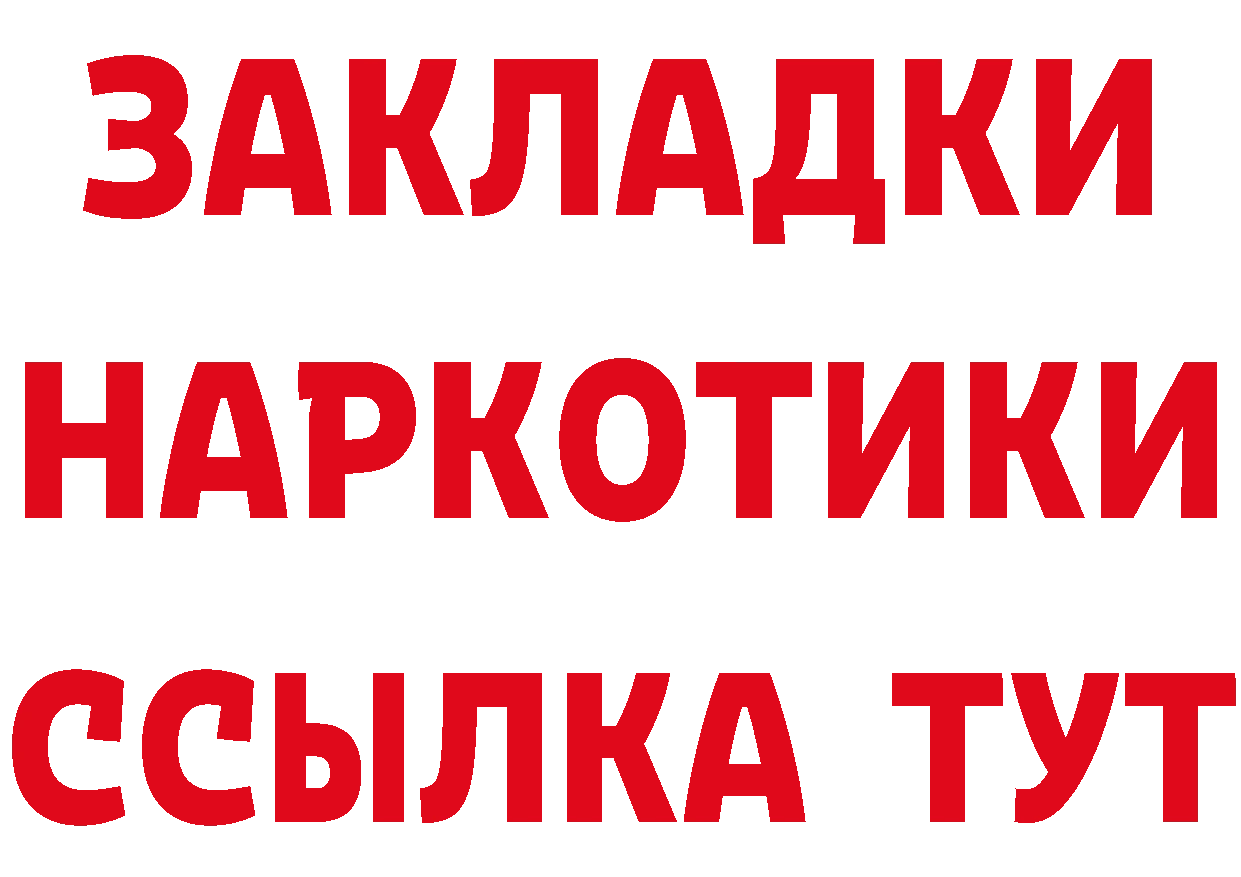 ЗАКЛАДКИ НАРКОТИКИ ССЫЛКА ТУТ